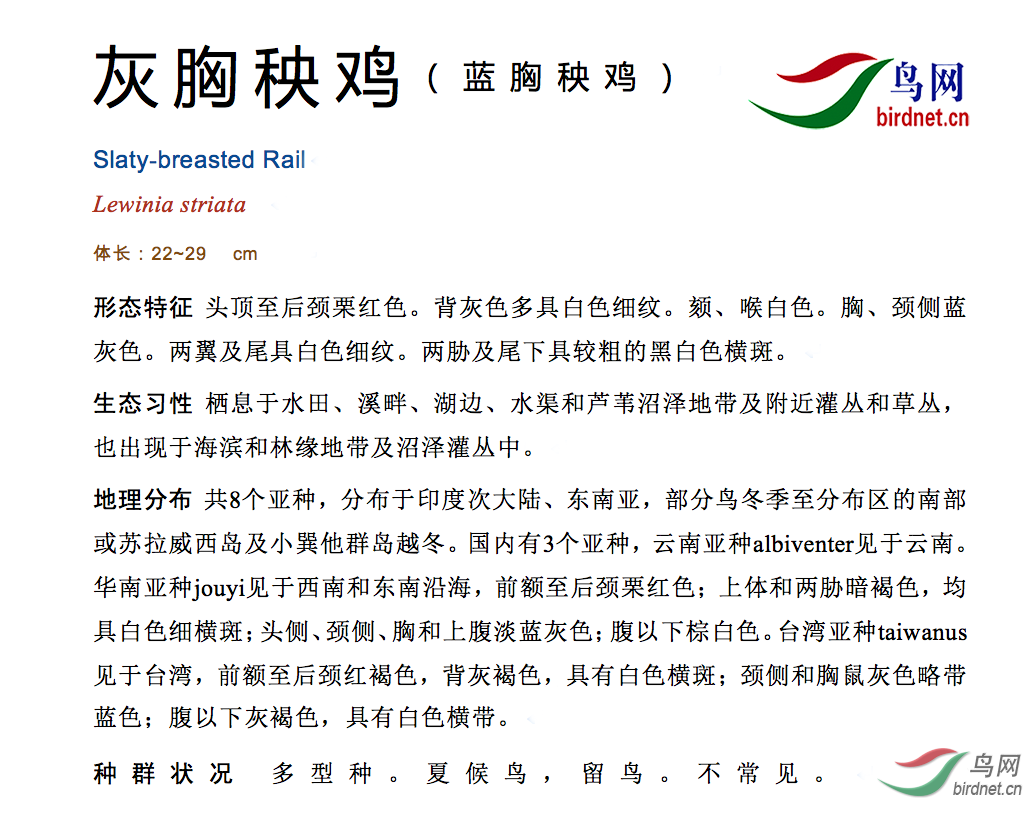 灰胸秧鸡（蓝胸秧鸡）

鸟网
birdnet.cn

Slaty-breasted Rail

Lewinia striata

体长：22~29 cm

形态特征 头顶至后颈栗红色。背灰色多具白色细纹。颏、喉白色。胸、颈侧蓝灰色。两翼及尾具白色细纹。两胁及尾下具较粗的黑白色横斑。

生态习性 栖息于水田、溪畔、湖边、水渠和芦苇沼泽地带及附近灌丛和草丛，也出现于海滨和林缘地带及沼泽灌丛中。

地理分布 共8个亚种，分布于印度次大陆、东南亚，部分鸟冬季至分布区的南部或苏拉威西岛及小巽他群岛越冬。国内有3个亚种，云南亚种albiventer见于云南。华南亚种jouyi见于西南和东南沿海，前额至后颈栗红色；上体和两胁暗褐色，均具白色细横斑；头侧、颈侧、胸和上腹淡蓝灰色；腹以下棕白色。台湾亚种taiwanus见于台湾，前额至后颈红褐色，背灰褐色，具有白色横斑；颈侧和胸鼠灰色略带蓝色；腹以下灰褐色，具有白色横带。

种群状况 多型种。夏候鸟，留鸟。不常见。

鸟网
birdnet.cn